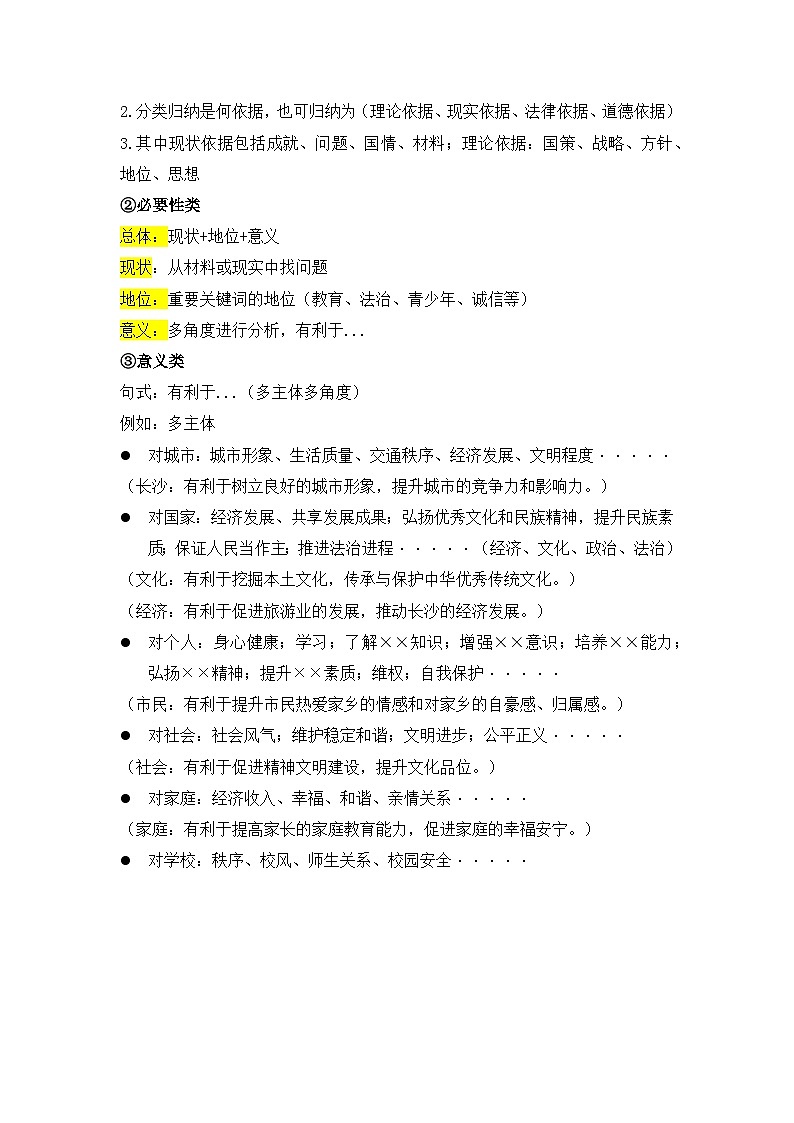 2.分类归纳是何依据，也可归纳为（理论依据、现实依据、法律依据、道德依据）
3.其中现状依据包括成就、问题、国情、材料；理论依据：国策、战略、方针、地位、思想
②必要性类
总体：现状+地位+意义
现状：从材料或现实中找问题
地位：重要关键词的地位（教育、法治、青少年、诚信等）
意义：多角度进行分析，有利于...
③意义类
句式：有利于...（多主体多角度）
例如：多主体
● 对城市：城市形象、生活质量、交通秩序、经济发展、文明程度·····
（长沙：有利于树立良好的城市形象，提升城市的竞争力和影响力。）
● 对国家：经济发展、共享发展成果；弘扬优秀文化和民族精神，提升民族素质；保证人民当作主；推进法治进程·····（经济、文化、政治、法治）
（文化：有利于挖掘本土文化，传承与保护中华优秀传统文化。）
（经济：有利于促进旅游业的发展，推动长沙的经济发展。）
● 对个人：身心健康；学习；了解××知识；增强××意识；培养××能力；弘扬××精神；提升××素质；维权；自我保护·····
（市民：有利于提升市民热爱家乡的情感和对家乡的自豪感、归属感。）
● 对社会：社会风气；维护稳定和谐；文明进步；公平正义·····
（社会：有利于促进精神文明建设，提升文化品位。）
● 对家庭：经济收入、幸福、和谐、亲情关系·····
（家庭：有利于提高家长的家庭教育能力，促进家庭的幸福安宁。）
● 对学校：秩序、校风、师生关系、校园安全·····